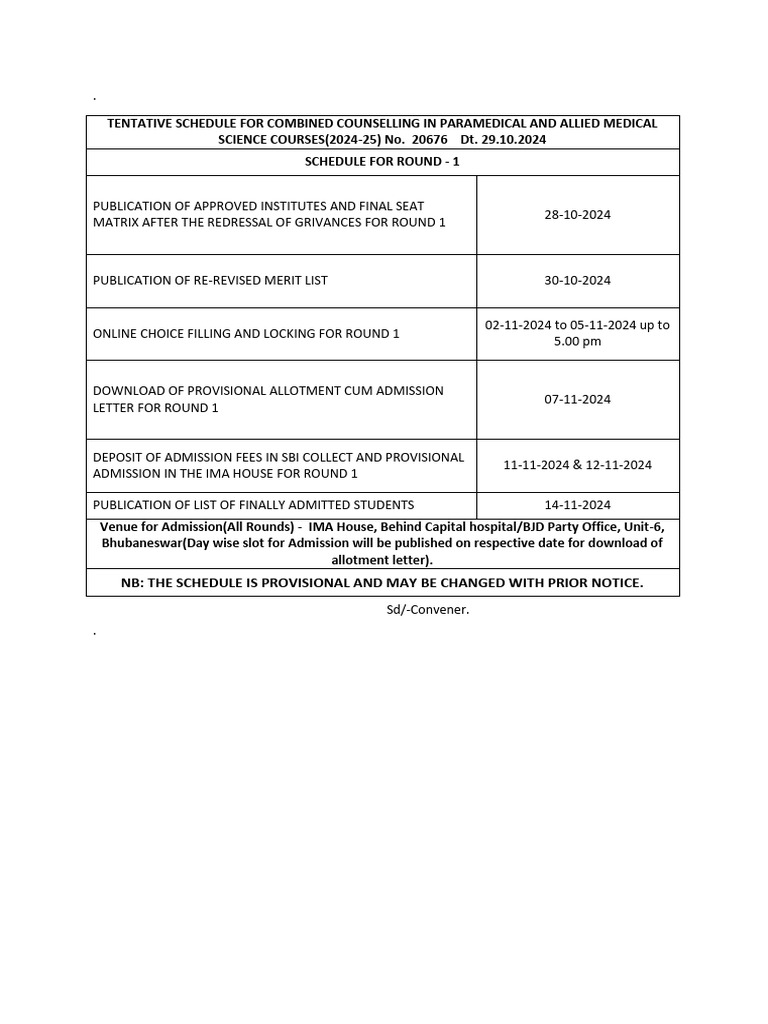 .

| TENTATIVE SCHEDULE FOR COMBINED COUNSELLING IN PARAMEDICAL AND ALLIED MEDICAL SCIENCE COURSES(2024-25) No. 20676 Dt. 29.10.2024 | |
|---|---|
| SCHEDULE FOR ROUND - 1 | |
| PUBLICATION OF APPROVED INSTITUTES AND FINAL SEAT MATRIX AFTER THE REDRESSAL OF GRIVANCES FOR ROUND 1 | 28-10-2024 |
| PUBLICATION OF RE-REVISED MERIT LIST | 30-10-2024 |
| ONLINE CHOICE FILLING AND LOCKING FOR ROUND 1 | 02-11-2024 to 05-11-2024 up to 5.00 pm |
| DOWNLOAD OF PROVISIONAL ALLOTMENT CUM ADMISSION LETTER FOR ROUND 1 | 07-11-2024 |
| DEPOSIT OF ADMISSION FEES IN SBI COLLECT AND PROVISIONAL ADMISSION IN THE IMA HOUSE FOR ROUND 1 | 11-11-2024 & 12-11-2024 |
| PUBLICATION OF LIST OF FINALLY ADMITTED STUDENTS | 14-11-2024 |
| Venue for Admission(All Rounds) - IMA House, Behind Capital hospital/BJD Party Office, Unit-6, Bhubaneswar(Day wise slot for Admission will be published on respective date for download of allotment letter). | |
| NB: THE SCHEDULE IS PROVISIONAL AND MAY BE CHANGED WITH PRIOR NOTICE. | |

Sd/-Convener.

.